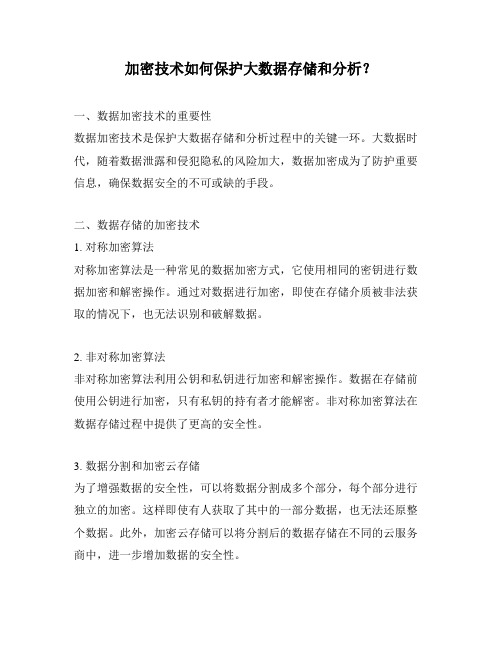 加密技术如何保护大数据存储和分析？

一、数据加密技术的重要性
数据加密技术是保护大数据存储和分析过程中的关键一环。大数据时代，随着数据泄露和侵犯隐私的风险加大，数据加密成为了防护重要信息，确保数据安全的不可或缺的手段。

二、数据存储的加密技术
1. 对称加密算法
对称加密算法是一种常见的数据加密方式，它使用相同的密钥进行数据加密和解密操作。通过对数据进行加密，即使在存储介质被非法获取的情况下，也无法识别和破解数据。

2. 非对称加密算法
非对称加密算法利用公钥和私钥进行加密和解密操作。数据在存储前使用公钥进行加密，只有私钥的持有者才能解密。非对称加密算法在数据存储过程中提供了更高的安全性。

3. 数据分割和加密云存储
为了增强数据的安全性，可以将数据分割成多个部分，每个部分进行独立的加密。这样即使有人获取了其中的一部分数据，也无法还原整个数据。此外，加密云存储可以将分割后的数据存储在不同的云服务商中，进一步增加数据的安全性。